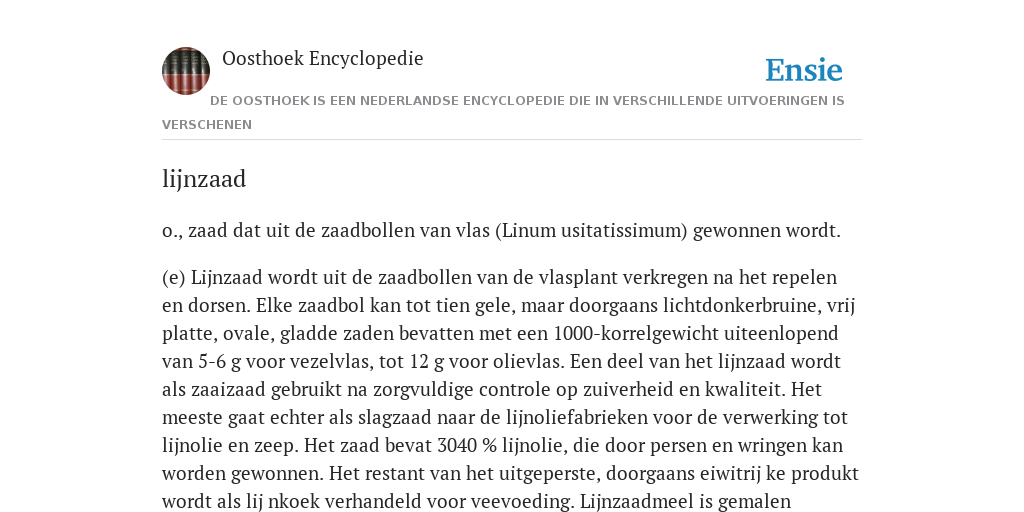 Oosthoek Encyclopedie

Ensie

DE OOSTHOEK IS EEN NEDERLANDSE ENCYCLOPEDIE DIE IN VERSCHILLENDE UITVOERINGEN IS VERSCHENEN

lijnzaad

o., zaad dat uit de zaadbollen van vlas (Linum usitatissimum) gewonnen wordt.

(e) Lijnzaad wordt uit de zaadbollen van de vlasplant verkregen na het repelen en dorsen. Elke zaadbol kan tot tien gele, maar doorgaans lichtdonkerbruine, vrij platte, ovale, gladde zaden bevatten met een 1000-korrelgewicht uiteenlopend van 5-6 g voor vezelvlas, tot 12 g voor olievlas. Een deel van het lijnzaad wordt als zaaizaad gebruikt na zorgvuldige controle op zuiverheid en kwaliteit. Het meeste gaat echter als slagzaad naar de lijnoliefabrieken voor de verwerking tot lijnolie en zeep. Het zaad bevat 3040 % lijnolie, die door persen en wringen kan worden gewonnen. Het restant van het uitgeperste, doorgaans eiwitrij ke produkt wordt als lij nkoek verhandeld voor veevoeding. Lijnzaadmeel is gemalen